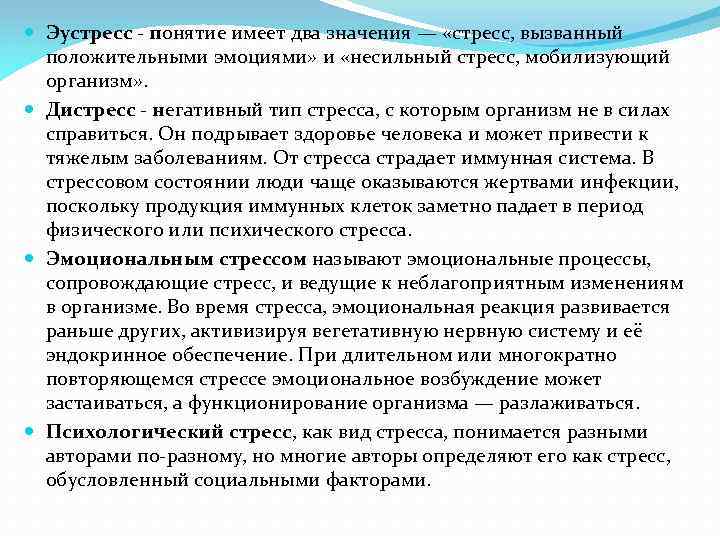 Эустресс - понятие имеет два значения — «стресс, вызванный положительными эмоциями» и «несильный стресс, мобилизующий организм».

Дистресс - негативный тип стресса, с которым организм не в силах справиться. Он подрывает здоровье человека и может привести к тяжелым заболеваниям. От стресса страдает иммунная система. В стрессовом состоянии люди чаще оказываются жертвами инфекции, поскольку продукция иммунных клеток заметно падает в период физического или психического стресса.

Эмоциональным стрессом называют эмоциональные процессы, сопровождающие стресс, и ведущие к неблагоприятным изменениям в организме. Во время стресса, эмоциональная реакция развивается раньше других, активизируя вегетативную нервную систему и её эндокринное обеспечение. При длительном или многократно повторяющемся стрессе эмоциональное возбуждение может застаиваться, а функционирование организма — разлаживаться.

Психологический стресс, как вид стресса, понимается разными авторами по-разному, но многие авторы определяют его как стресс, обусловленный социальными факторами.